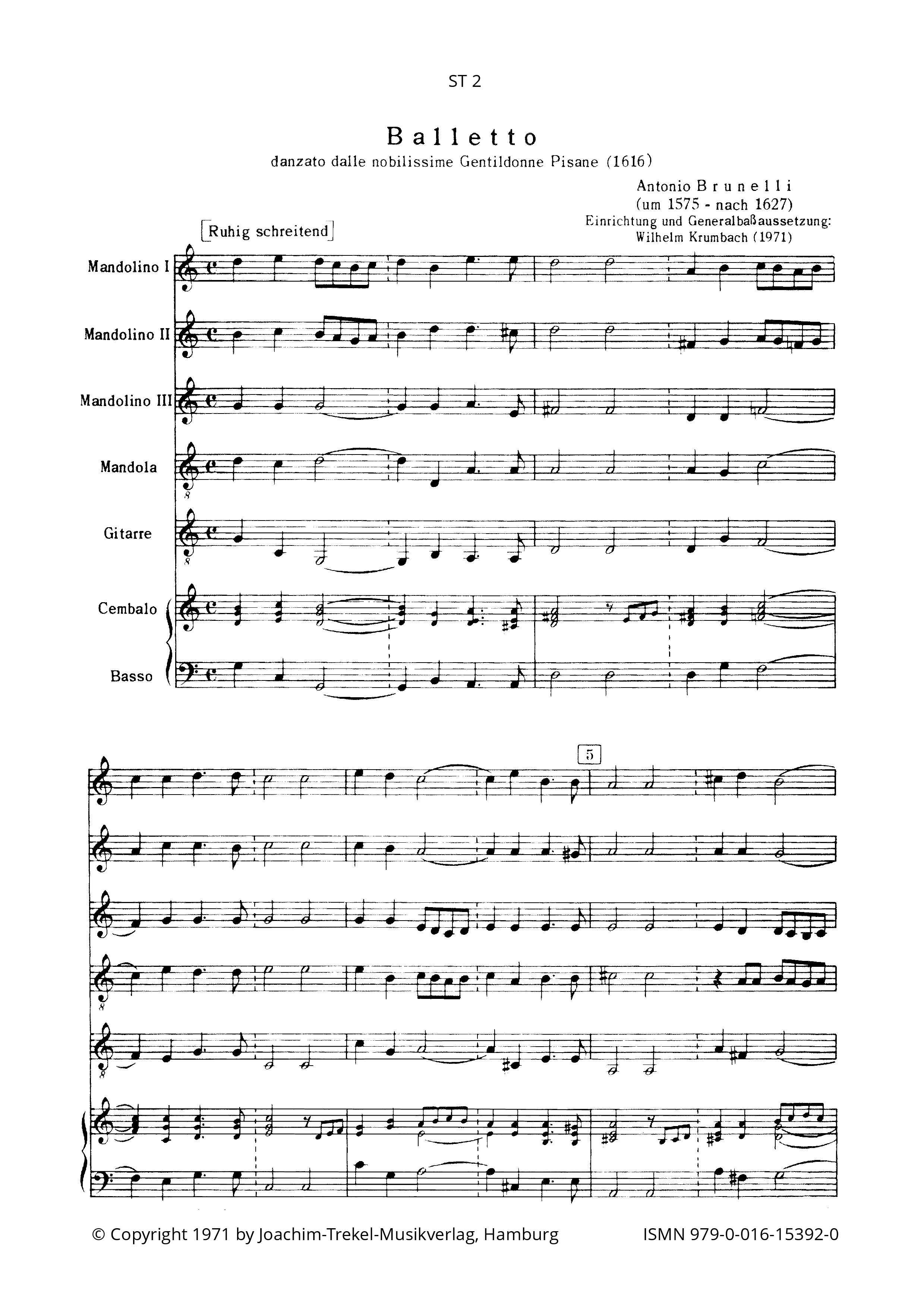 ST 2

Balletto

danzato dalle nobilissime Gentildonne Pisane (1616)

Antonio Brunelli
(um 1575 - nach 1627)
Einrichtung und Generalbaßaussetzung:
Wilhelm Krumbach (1971)

[Ruhig schreitend]

Mandolino I

Mandolino II

Mandolino III

Mandola

Gitarre

Cembalo

Basso

5

© Copyright 1971 by Joachim-Trekel-Musikverlag, Hamburg ISMN 979-0-016-15392-0